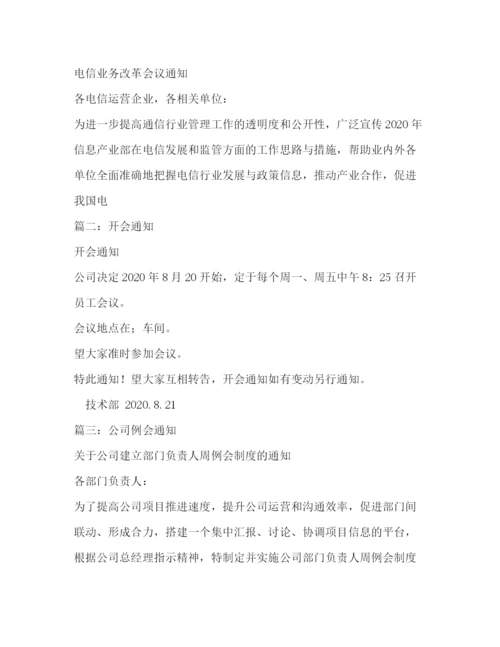 电信业务改革会议通知

各电信运营企业，各相关单位：

为进一步提高通信行业管理工作的透明度和公开性，广泛宣传2020年信息产业部在电信发展和监管方面的工作思路与措施，帮助业内外各单位全面准确地把握电信行业发展与政策信息，推动产业合作，促进我国电

篇二：开会通知

开会通知

公司决定2020年8月20开始，定于每个周一、周五中午8：25召开员工会议。

会议地点在：车间。

望大家准时参加会议。

特此通知！望大家互相转告，开会通知如有变动另行通知。

技术部 2020.8.21

篇三：公司例会通知

关于公司建立部门负责人周例会制度的通知

各部门负责人：

为了提高公司项目推进速度，提升公司运营和沟通效率，促进部门间联动、形成合力，搭建一个集中汇报、讨论、协调项目信息的平台，根据公司总经理指示精神，特制定并实施公司部门负责人周例会制度